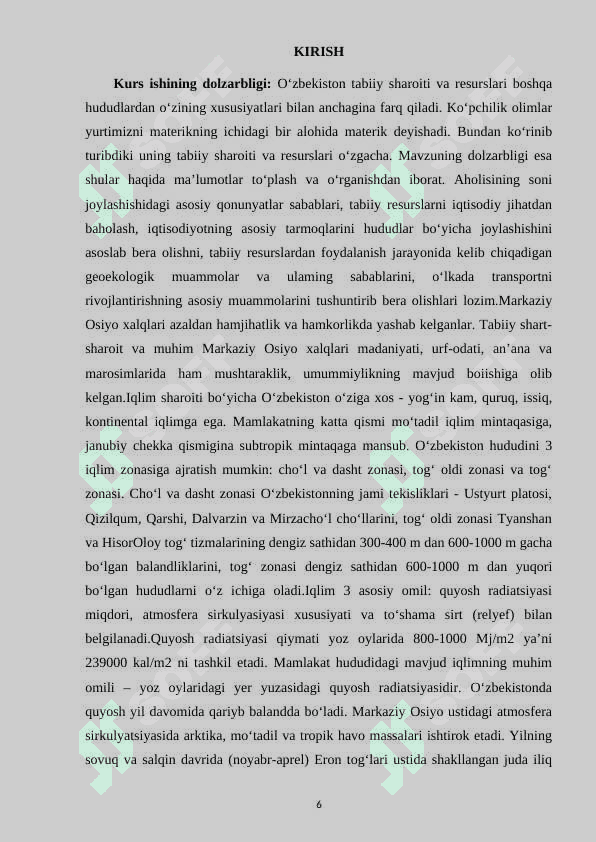 KIRISH

**Kurs ishining dolzarbligi:** O‘zbekiston tabiiy sharoiti va resurslari boshqa hududlardan o‘zining xususiyatlari bilan anchagina farq qiladi. Ko‘pchilik olimlar yurtimizni materikning ichidagi bir alohida materik deyishadi. Bundan ko‘rinib turibdiki uning tabiiy sharoiti va resurslari o‘zgacha. Mavzuning dolzarbligi esa shular haqida ma’lumotlar to‘plash va o‘rganishdan iborat. Aholisining soni joylashishidagi asosiy qonunyatlar sabablari, tabiiy resurslarni iqtisodiy jihatdan baholash, iqtisodiyotning asosiy tarmoqlarini hududlar bo‘yicha joylashishini asoslab bera olishni, tabiiy resurslardan foydalanish jarayonida kelib chiqadigan geoekologik muammolar va ulaming sabablarini, o‘lkada transportni rivojlantirishning asosiy muammolarini tushuntirib bera olishlari lozim.Markaziy Osiyo xalqlari azaldan hamjihatlik va hamkorlikda yashab kelganlar. Tabiiy shart-sharoit va muhim Markaziy Osiyo xalqlari madaniyati, urf-odati, an’ana va marosimlarida ham mushtaraklik, umummiylikning mavjud boiishiga olib kelgan.Iqlim sharoiti bo‘yicha O‘zbekiston o‘ziga xos - yog‘in kam, quruq, issiq, kontinental iqlimga ega. Mamlakatning katta qismi mo‘tadil iqlim mintaqasiga, janubiy chekka qismigina subtropik mintaqaga mansub. O‘zbekiston hududini 3 iqlim zonasiga ajratish mumkin: cho‘l va dasht zonasi, tog‘ oldi zonasi va tog‘ zonasi. Cho‘l va dasht zonasi O‘zbekistonning jami tekisliklari - Ustyurt platosi, Qizilqum, Qarshi, Dalvarzin va Mirzacho‘l cho‘llarini, tog‘ oldi zonasi Tyanshan va HisorOloy tog‘ tizmalarining dengiz sathidan 300-400 m dan 600-1000 m gacha bo‘lgan balandliklarini, tog‘ zonasi dengiz sathidan 600-1000 m dan yuqori bo‘lgan hududlarni o‘z ichiga oladi.Iqlim 3 asosiy omil: quyosh radiatsiyasi miqdori, atmosfera sirkulyasiyasi xususiyati va to‘shama sirt (relyef) bilan belgilanadi.Quyosh radiatsiyasi qiymati yoz oylarida 800-1000 Mj/m2 ya’ni 239000 kal/m2 ni tashkil etadi. Mamlakat hududidagi mavjud iqlimning muhim omili – yoz oylaridagi yer yuzasidagi quyosh radiatsiyasidir. O‘zbekistonda quyosh yil davomida qariyb balandda bo‘ladi. Markaziy Osiyo ustidagi atmosfera sirkulyatsiyasida arktika, mo‘tadil va tropik havo massalari ishtirok etadi. Yilning sovuq va salqin davrida (noyabr-aprel) Eron tog‘lari ustida shakllangan juda iliq

6